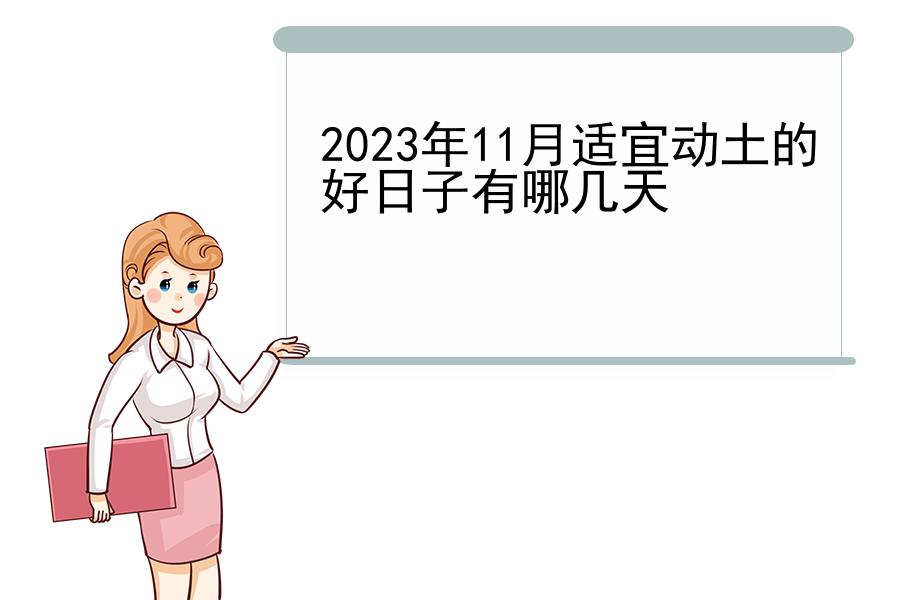 2023年11月适宜动土的好日子有哪几天